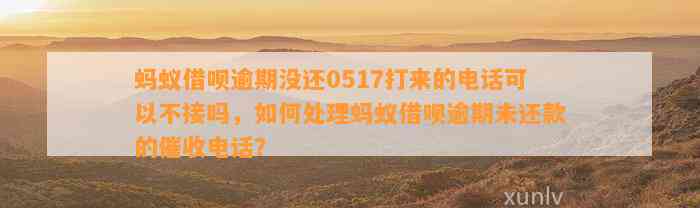 蚂蚁借呗逾期没还0517打来的电话可以不接吗，如何处理蚂蚁借呗逾期未还款的催收电话?

xunlv